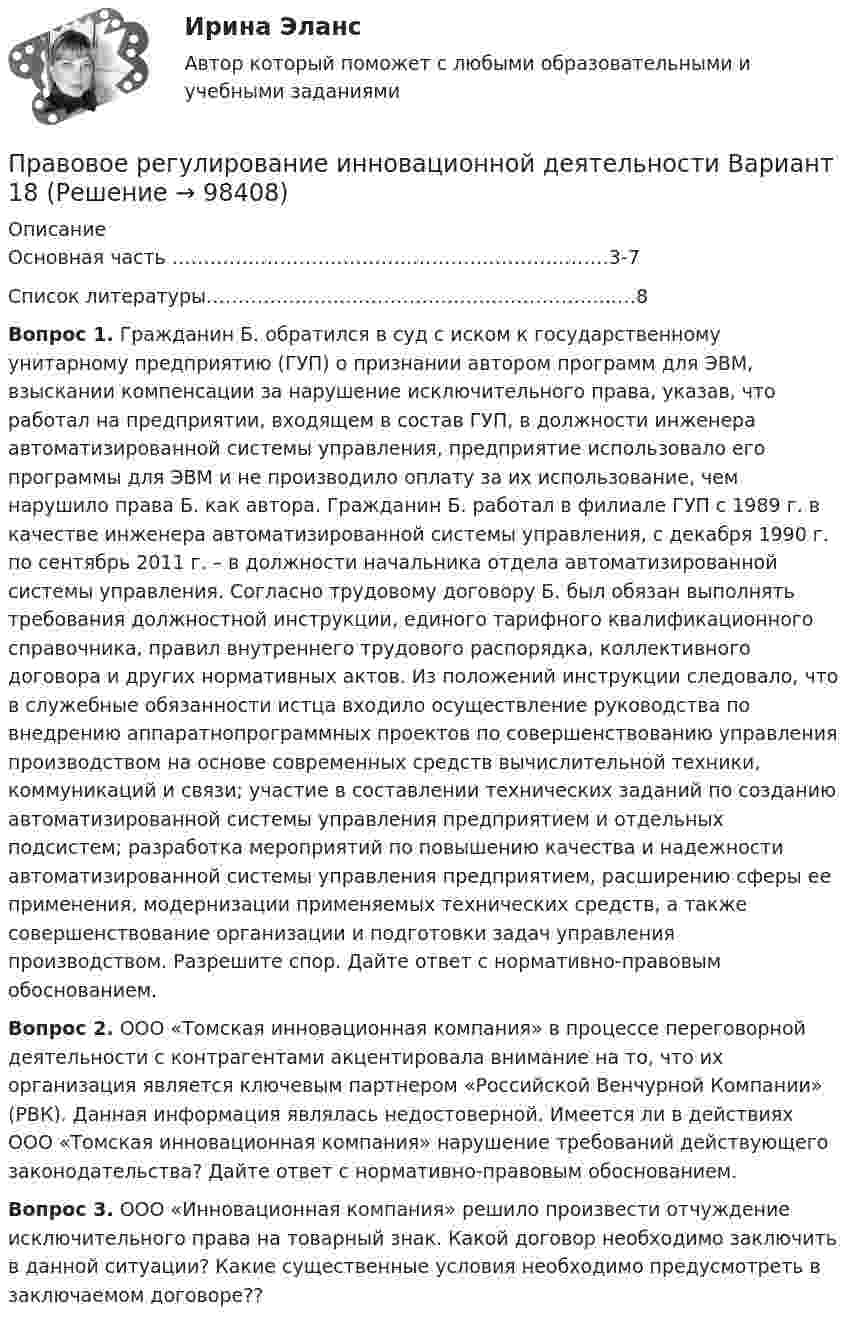 Ирина Эланс

Автор который поможет с любыми образовательными и учебными заданиями

Правовое регулирование инновационной деятельности Вариант 18 (Решение → 98408)

Описание

Основная часть 3-7

Список литературы 8

Вопрос 1. Гражданин Б. обратился в суд с иском к государственному унитарному предприятию (ГУП) о признании автором программ для ЭВМ, взыскании компенсации за нарушение исключительного права, указав, что работал на предприятии, входящем в состав ГУП, в должности инженера автоматизированной системы управления, предприятие использовало его программы для ЭВМ и не производило оплату за их использование, чем нарушило права Б. как автора. Гражданин Б. работал в филиале ГУП с 1989 г. в качестве инженера автоматизированной системы управления, с декабря 1990 г. по сентябрь 2011 г. – в должности начальника отдела автоматизированной системы управления. Согласно трудовому договору Б. был обязан выполнять требования должностной инструкции, единого тарифного квалификационного справочника, правил внутреннего трудового распорядка, коллективного договора и других нормативных актов. Из положений инструкции следовало, что в служебные обязанности истца входило осуществление руководства по внедрению аппаратнопрограммных проектов по совершенствованию управления производством на основе современных средств вычислительной техники, коммуникаций и связи; участие в составлении технических заданий по созданию автоматизированной системы управления предприятием и отдельных подсистем; разработка мероприятий по повышению качества и надежности автоматизированной системы управления предприятием, расширению сферы ее применения, модернизации применяемых технических средств, а также совершенствование организации и подготовки задач управления производством. Разрешите спор. Дайте ответ с нормативно-правовым обоснованием.

Вопрос 2. ООО «Томская инновационная компания» в процессе переговорной деятельности с контрагентами акцентировала внимание на то, что их организация является ключевым партнером «Российской Венчурной Компании» (РВК). Данная информация являлась недостоверной. Имеется ли в действиях ООО «Томская инновационная компания» нарушение требований действующего законодательства? Дайте ответ с нормативно-правовым обоснованием.

Вопрос 3. ООО «Инновационная компания» решило произвести отчуждение исключительного права на товарный знак. Какой договор необходимо заключить в данной ситуации? Какие существенные условия необходимо предусмотреть в заключаемом договоре??